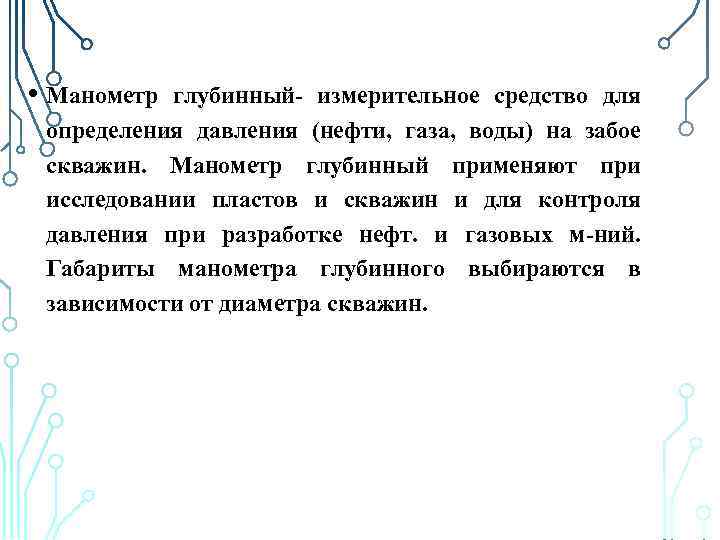 • Манометр глубинный- измерительное средство для определения давления (нефти, газа, воды) на забое скважин. Манометр глубинный применяют при исследовании пластов и скважин и для контроля давления при разработке нефт. и газовых м-ний. Габариты манометра глубинного выбираются в зависимости от диаметра скважин.